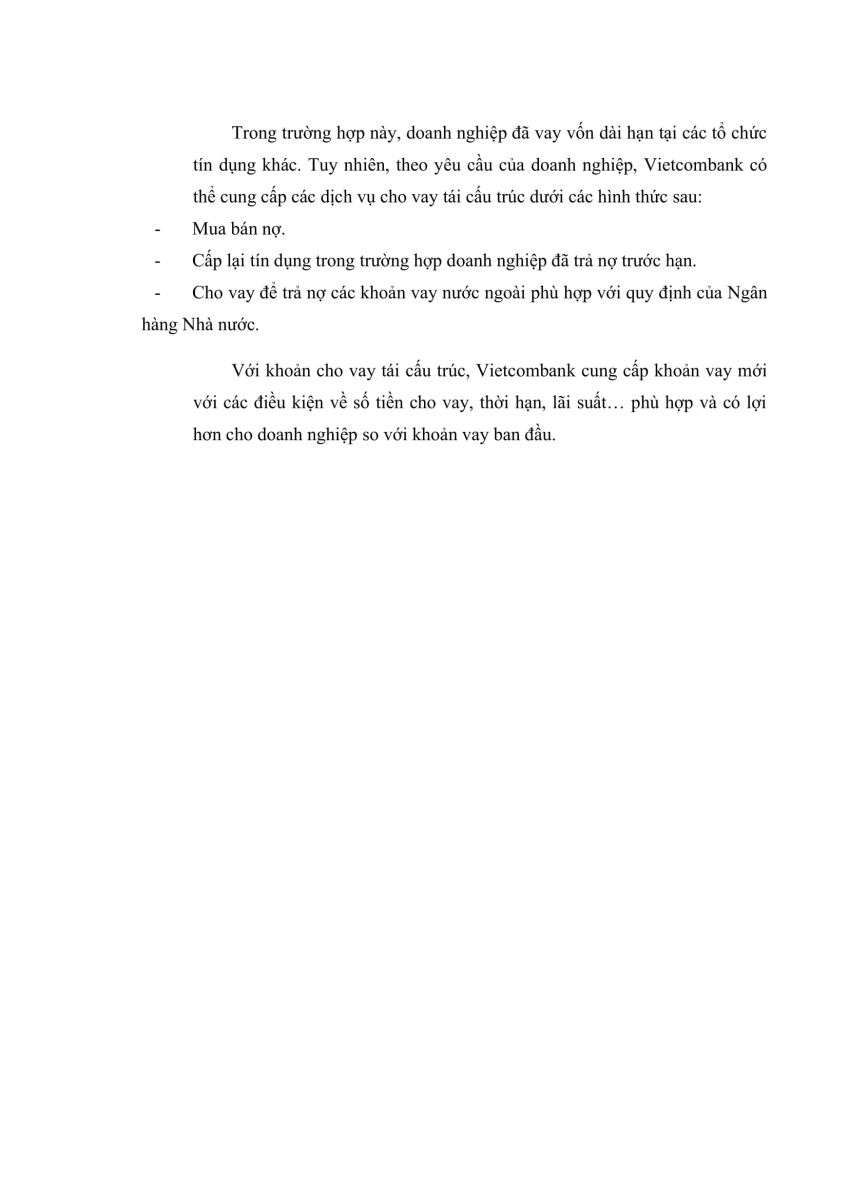 Trong trường hợp này, doanh nghiệp đã vay vốn dài hạn tại các tổ chức tín dụng khác. Tuy nhiên, theo yêu cầu của doanh nghiệp, Vietcombank có thể cung cấp các dịch vụ cho vay tái cấu trúc dưới các hình thức sau:

- Mua bán nợ.
- Cấp lại tín dụng trong trường hợp doanh nghiệp đã trả nợ trước hạn.
- Cho vay để trả nợ các khoản vay nước ngoài phù hợp với quy định của Ngân hàng Nhà nước.

Với khoản cho vay tái cấu trúc, Vietcombank cung cấp khoản vay mới với các điều kiện về số tiền cho vay, thời hạn, lãi suất… phù hợp và có lợi hơn cho doanh nghiệp so với khoản vay ban đầu.